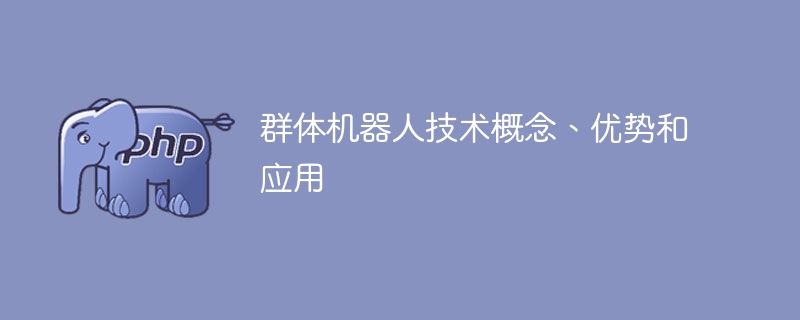 php

群体机器人技术概念、优势和应用